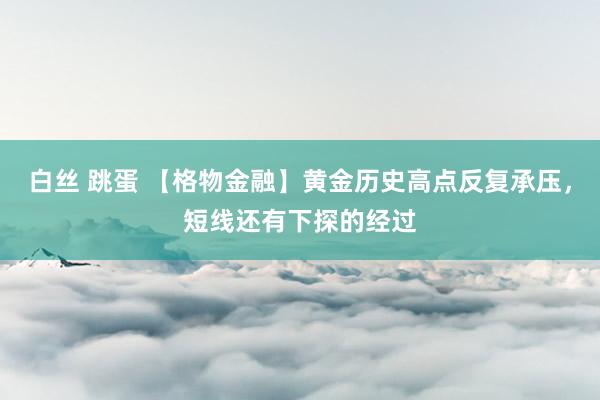 白丝 跳蛋 【格物金融】黄金历史高点反复承压，短线还有下探的经过